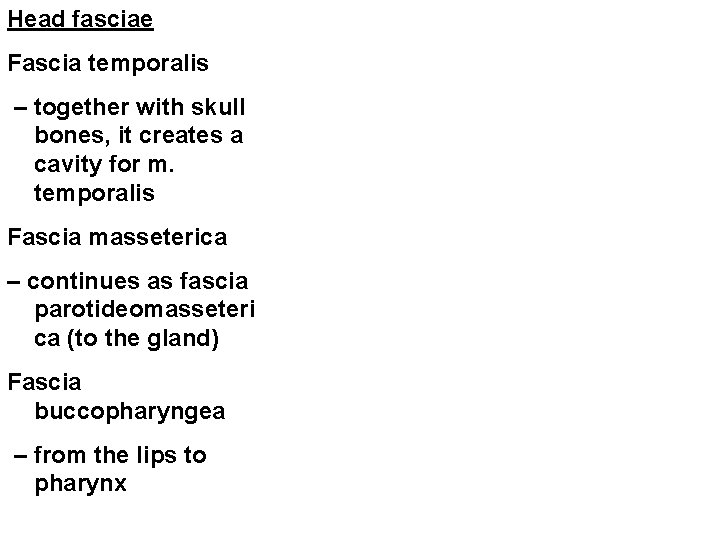 Head fasciae

Fascia temporalis

– together with skull bones, it creates a cavity for m. temporalis

Fascia masseterica

– continues as fascia parotideomasseterica (to the gland)

Fascia buccopharyngea

– from the lips to pharynx